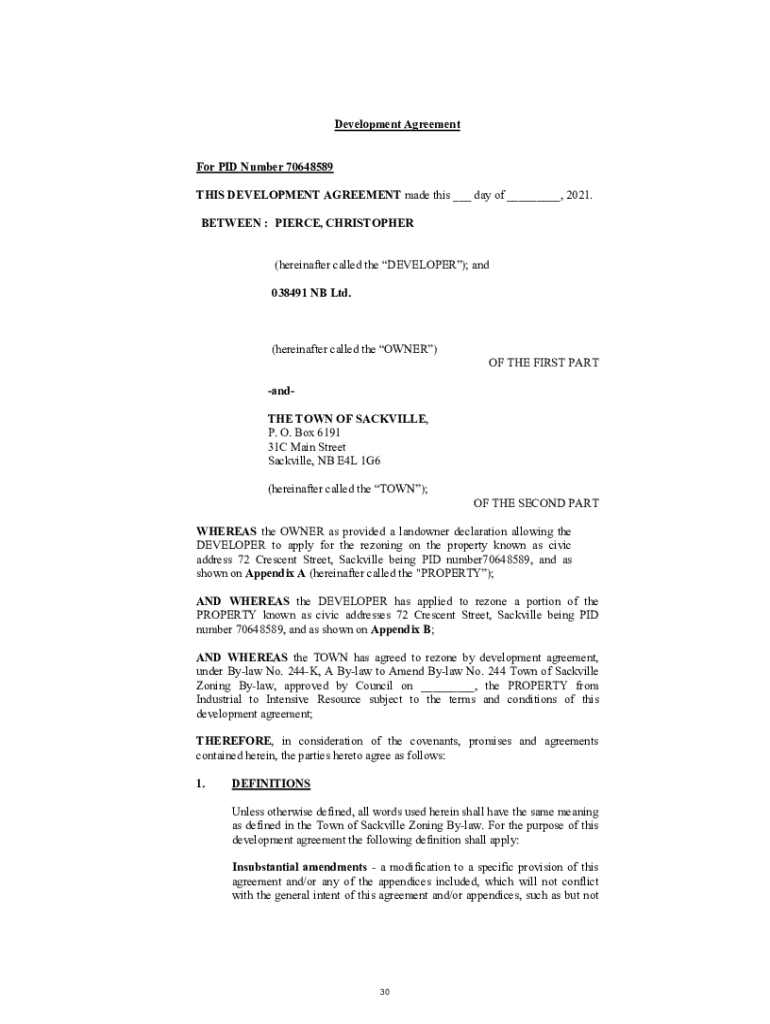 Development Agreement

For PID Number 70648589

THIS DEVELOPMENT AGREEMENT made this ___ day of _________, 2021.

BETWEEN : PIERCE, CHRISTOPHER

(hereinafter called the “DEVELOPER”); and

038491 NB Ltd.

(hereinafter called the “OWNER”)

OF THE FIRST PART

-and-

THE TOWN OF SACKVILLE,
P. O. Box 6191
31C Main Street
Sackville, NB E4L 1G6

(hereinafter called the “TOWN”);

OF THE SECOND PART

WHEREAS the OWNER as provided a landowner declaration allowing the DEVELOPER to apply for the rezoning on the property known as civic address 72 Crescent Street, Sackville being PID number70648589, and as shown on Appendix A (hereinafter called the "PROPERTY");

AND WHEREAS the DEVELOPER has applied to rezone a portion of the PROPERTY known as civic addresses 72 Crescent Street, Sackville being PID number 70648589, and as shown on Appendix B;

AND WHEREAS the TOWN has agreed to rezone by development agreement, under By-law No. 244-K, A By-law to Amend By-law No. 244 Town of Sackville Zoning By-law, approved by Council on _________, the PROPERTY from Industrial to Intensive Resource subject to the terms and conditions of this development agreement;

THEREFORE, in consideration of the covenants, promises and agreements contained herein, the parties hereto agree as follows:

1. DEFINITIONS

Unless otherwise defined, all words used herein shall have the same meaning as defined in the Town of Sackville Zoning By-law. For the purpose of this development agreement the following definition shall apply:

Insubstantial amendments - a modification to a specific provision of this agreement and/or any of the appendices included, which will not conflict with the general intent of this agreement and/or appendices, such as but not

30